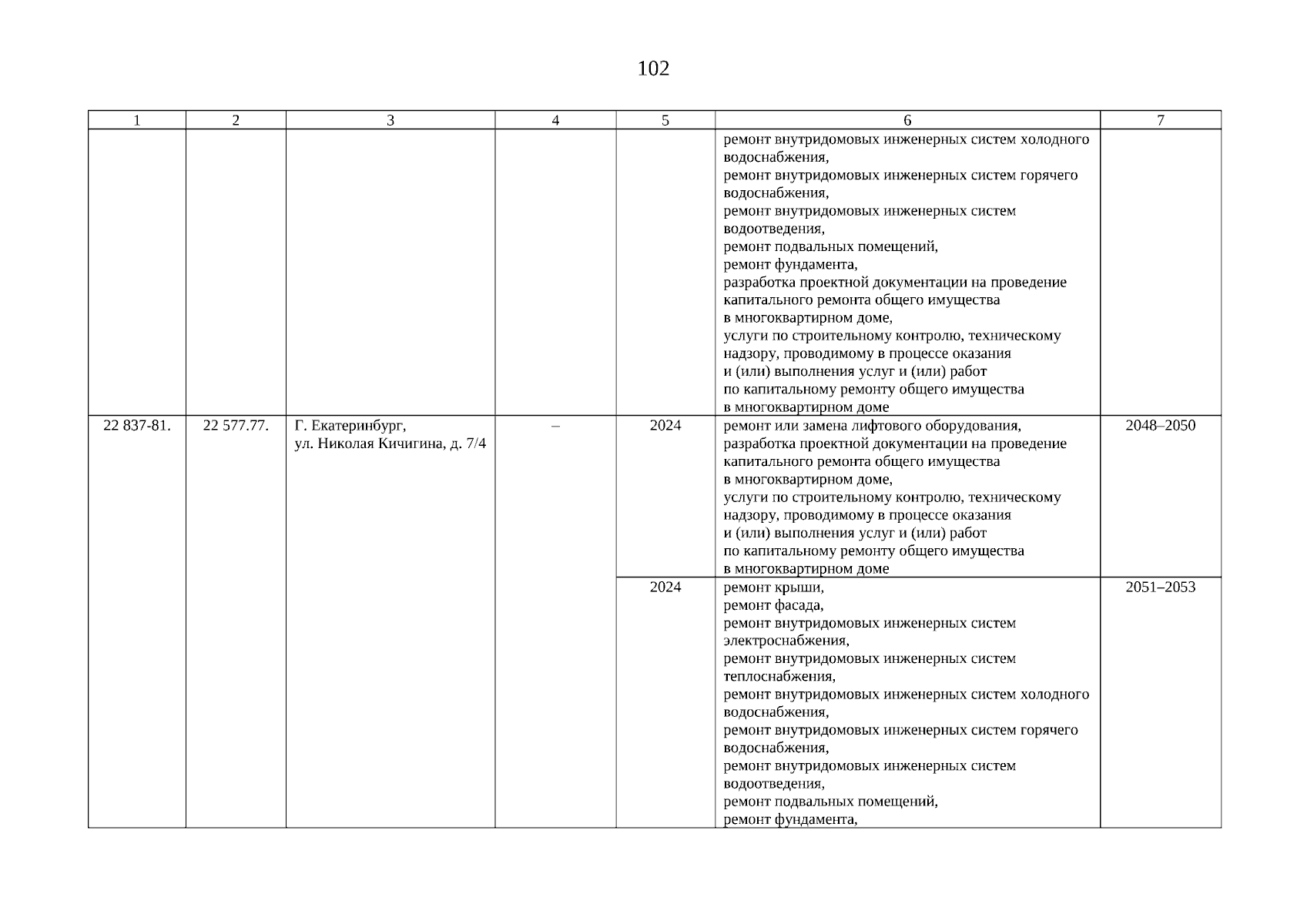 102

| 1 | 2 | 3 | 4 | 5 | 6 | 7 |
|---|---|---|---|---|---|---|
|  |  |  |  |  | ремонт внутридомовых инженерных систем холодного водоснабжения, ремонт внутридомовых инженерных систем горячего водоснабжения, ремонт внутридомовых инженерных систем водоотведения, ремонт подвальных помещений, ремонт фундамента, разработка проектной документации на проведение капитального ремонта общего имущества в многоквартирном доме, услуги по строительному контролю, техническому надзору, проводимому в процессе оказания и (или) выполнения услуг и (или) работ по капитальному ремонту общего имущества в многоквартирном доме |  |
| 22 837-81. | 22 577.77. | Г. Екатеринбург, ул. Николая Кичигина, д. 7/4 | – | 2024 | ремонт или замена лифтового оборудования, разработка проектной документации на проведение капитального ремонта общего имущества в многоквартирном доме, услуги по строительному контролю, техническому надзору, проводимому в процессе оказания и (или) выполнения услуг и (или) работ по капитальному ремонту общего имущества в многоквартирном доме | 2048–2050 |
|  |  |  |  | 2024 | ремонт крыши, ремонт фасада, ремонт внутридомовых инженерных систем электроснабжения, ремонт внутридомовых инженерных систем теплоснабжения, ремонт внутридомовых инженерных систем холодного водоснабжения, ремонт внутридомовых инженерных систем горячего водоснабжения, ремонт внутридомовых инженерных систем водоотведения, ремонт подвальных помещений, ремонт фундамента, | 2051–2053 |